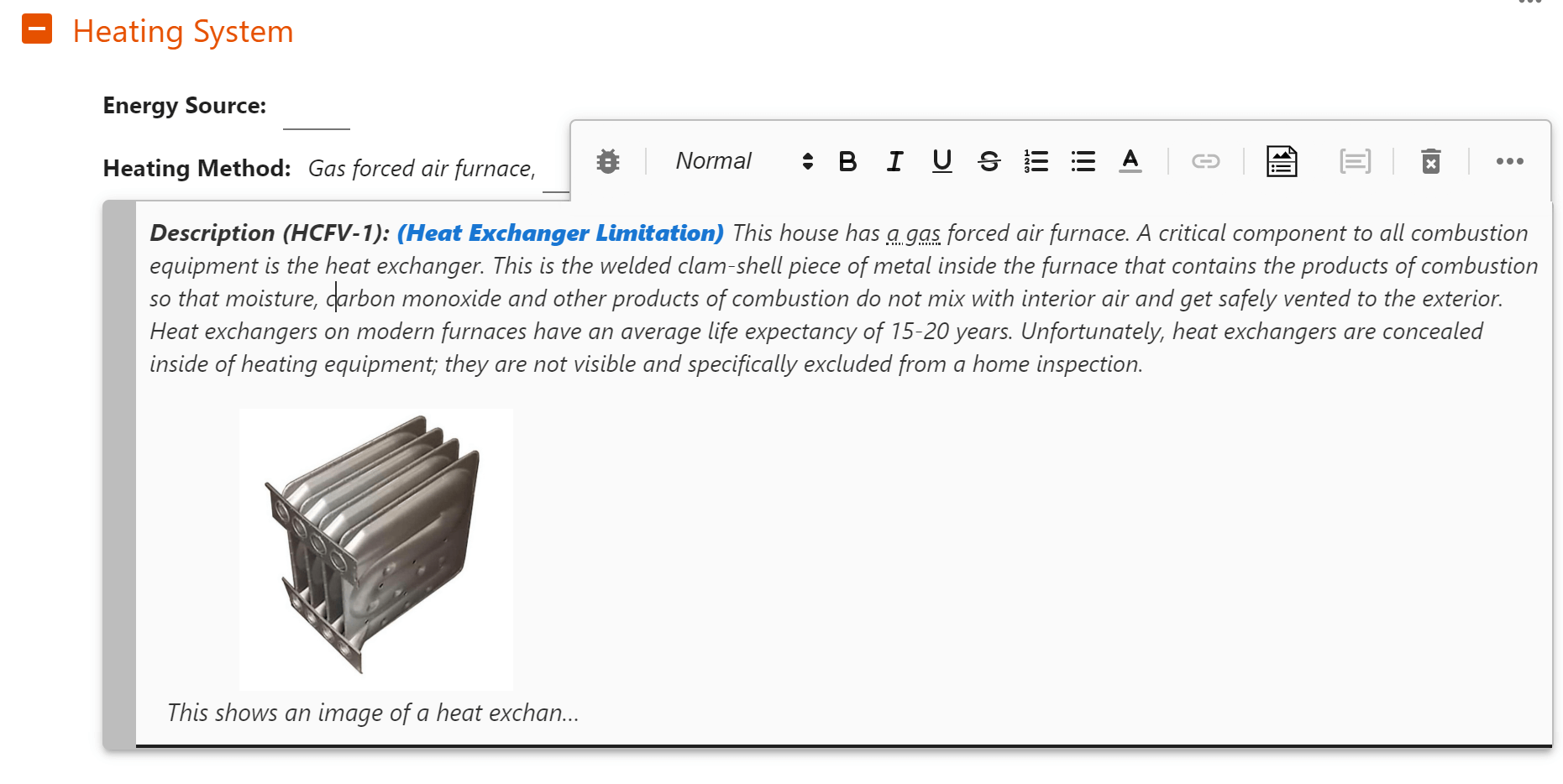 Heating System

Energy Source:

Heating Method: Gas forced air furnace,

Normal B I U S A

Description (HCFV-1): (Heat Exchanger Limitation) This house has a gas forced air furnace. A critical component to all combustion equipment is the heat exchanger. This is the welded clam-shell piece of metal inside the furnace that contains the products of combustion so that moisture, carbon monoxide and other products of combustion do not mix with interior air and get safely vented to the exterior. Heat exchangers on modern furnaces have an average life expectancy of 15-20 years. Unfortunately, heat exchangers are concealed inside of heating equipment; they are not visible and specifically excluded from a home inspection.

This shows an image of a heat exchan...